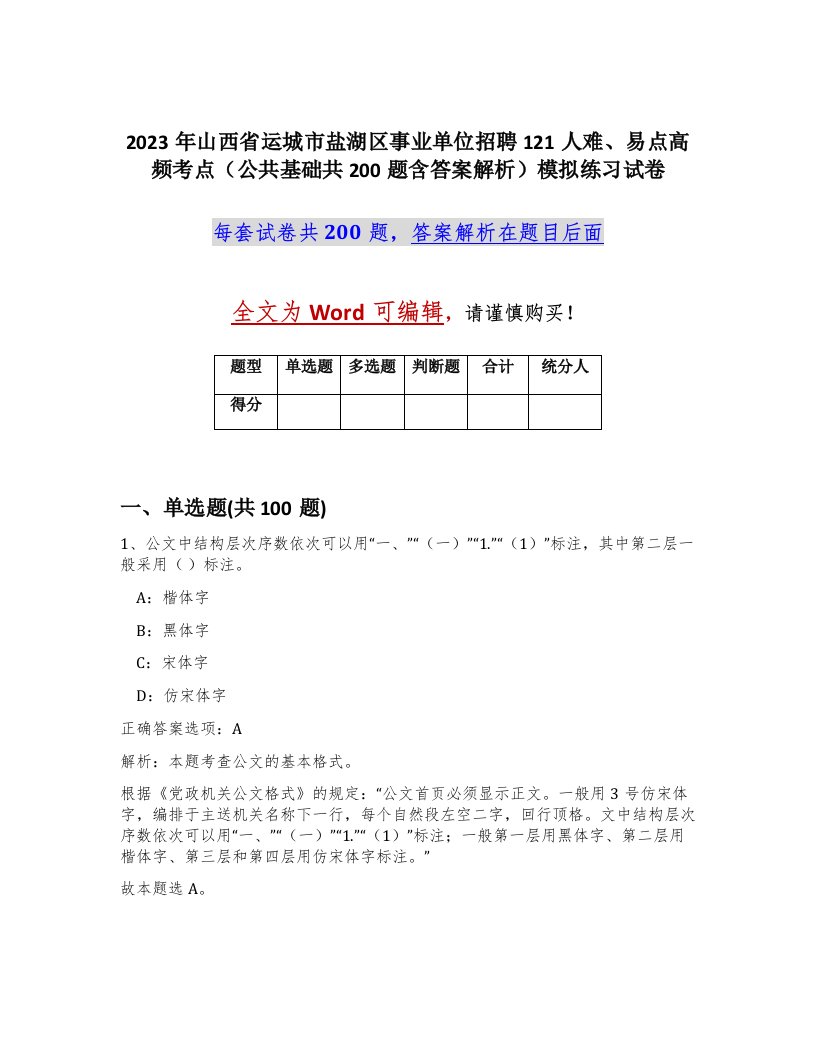 2023 年山西省运城市盐湖区事业单位招聘 121 人难、易点高频考点（公共基础共 200 题含答案解析）模拟练习试卷

每套试卷共 200 题，答案解析在题目后面

全文为 Word 可编辑，请谨慎购买！

| 题型 | 单选题 | 多选题 | 判断题 | 合计 | 统分人 |
|---|---|---|---|---|---|
| 得分 | | | | | |

一、单选题(共 100 题)

1、公文中结构层次序数依次可以用“一、”“（一）”“1.”“（1）”标注，其中第二层一般采用（ ）标注。

A：楷体字

B：黑体字

C：宋体字

D：仿宋体字

正确答案选项：A

解析：本题考查公文的基本格式。

根据《党政机关公文格式》的规定：“公文首页必须显示正文。一般用 3 号仿宋体字，编排于主送机关名称下一行，每个自然段左空二字，回行顶格。文中结构层次序数依次可以用“一、”“（一）”“1.”“（1）”标注；一般第一层用黑体字、第二层用楷体字、第三层和第四层用仿宋体字标注。”

故本题选 A。